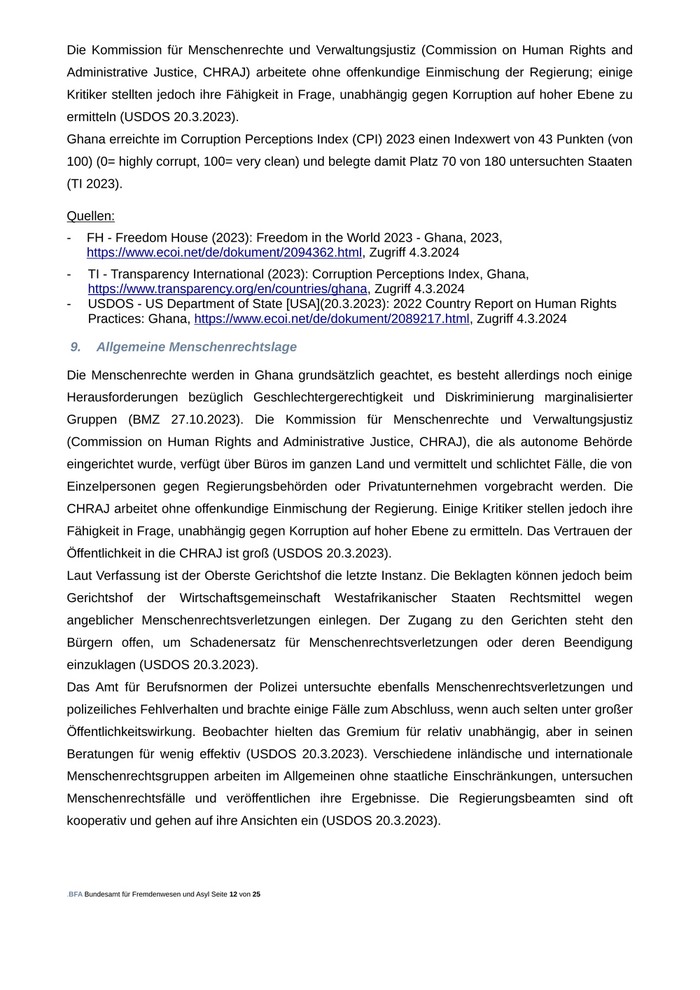 Die Kommission für Menschenrechte und Verwaltungsjustiz (Commission on Human Rights and Administrative Justice, CHRAJ) arbeitete ohne offenkundige Einmischung der Regierung; einige Kritiker stellten jedoch ihre Fähigkeit in Frage, unabhängig gegen Korruption auf hoher Ebene zu ermitteln (USDOS 20.3.2023).
Ghana erreichte im Corruption Perceptions Index (CPI) 2023 einen Indexwert von 43 Punkten (von 100) (0= highly corrupt, 100= very clean) und belegte damit Platz 70 von 180 untersuchten Staaten (TI 2023).

Quellen:
- FH - Freedom House (2023): Freedom in the World 2023 - Ghana, 2023, https://www.ecoi.net/de/dokument/2094362.html, Zugriff 4.3.2024
- TI - Transparency International (2023): Corruption Perceptions Index, Ghana, https://www.transparency.org/en/countries/ghana, Zugriff 4.3.2024
- USDOS - US Department of State [USA](20.3.2023): 2022 Country Report on Human Rights Practices: Ghana, https://www.ecoi.net/de/dokument/2089217.html, Zugriff 4.3.2024

9. Allgemeine Menschenrechtslage

Die Menschenrechte werden in Ghana grundsätzlich geachtet, es besteht allerdings noch einige Herausforderungen bezüglich Geschlechtergerechtigkeit und Diskriminierung marginalisierter Gruppen (BMZ 27.10.2023). Die Kommission für Menschenrechte und Verwaltungsjustiz (Commission on Human Rights and Administrative Justice, CHRAJ), die als autonome Behörde eingerichtet wurde, verfügt über Büros im ganzen Land und vermittelt und schlichtet Fälle, die von Einzelpersonen gegen Regierungsbehörden oder Privatunternehmen vorgebracht werden. Die CHRAJ arbeitet ohne offenkundige Einmischung der Regierung. Einige Kritiker stellen jedoch ihre Fähigkeit in Frage, unabhängig gegen Korruption auf hoher Ebene zu ermitteln. Das Vertrauen der Öffentlichkeit in die CHRAJ ist groß (USDOS 20.3.2023).
Laut Verfassung ist der Oberste Gerichtshof die letzte Instanz. Die Beklagten können jedoch beim Gerichtshof der Wirtschaftsgemeinschaft Westafrikanischer Staaten Rechtsmittel wegen angeblicher Menschenrechtsverletzungen einlegen. Der Zugang zu den Gerichten steht den Bürgern offen, um Schadenersatz für Menschenrechtsverletzungen oder deren Beendigung einzuklagen (USDOS 20.3.2023).
Das Amt für Berufsnormen der Polizei untersuchte ebenfalls Menschenrechtsverletzungen und polizeiliches Fehlverhalten und brachte einige Fälle zum Abschluss, wenn auch selten unter großer Öffentlichkeitswirkung. Beobachter hielten das Gremium für relativ unabhängig, aber in seinen Beratungen für wenig effektiv (USDOS 20.3.2023). Verschiedene inländische und internationale Menschenrechtsgruppen arbeiten im Allgemeinen ohne staatliche Einschränkungen, untersuchen Menschenrechtsfälle und veröffentlichen ihre Ergebnisse. Die Regierungsbeamten sind oft kooperativ und gehen auf ihre Ansichten ein (USDOS 20.3.2023).

.BFA Bundesamt für Fremdenwesen und Asyl Seite 12 von 25